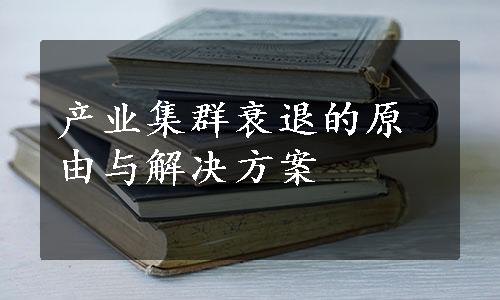 产业集群衰退的原由与解决方案